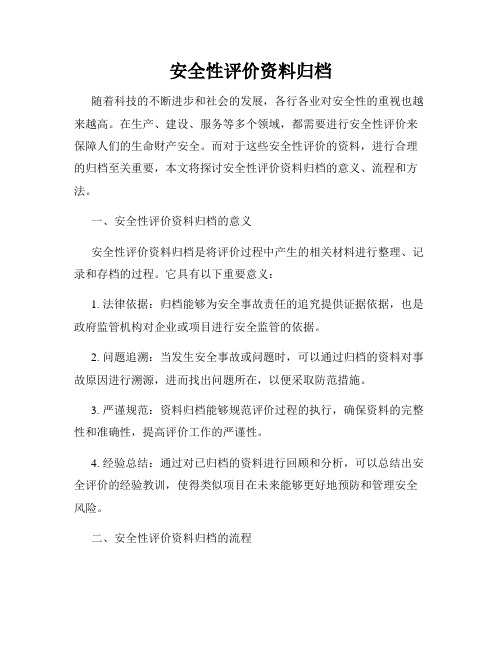 安全性评价资料归档

随着科技的不断进步和社会的发展，各行各业对安全性的重视也越来越高。在生产、建设、服务等多个领域，都需要进行安全性评价来保障人们的生命财产安全。而对于这些安全性评价的资料，进行合理的归档至关重要，本文将探讨安全性评价资料归档的意义、流程和方法。

一、安全性评价资料归档的意义

安全性评价资料归档是将评价过程中产生的相关材料进行整理、记录和存档的过程。它具有以下重要意义：

1. 法律依据：归档能够为安全事故责任的追究提供证据依据，也是政府监管机构对企业或项目进行安全监管的依据。

2. 问题追溯：当发生安全事故或问题时，可以通过归档的资料对事故原因进行溯源，进而找出问题所在，以便采取防范措施。

3. 严谨规范：资料归档能够规范评价过程的执行，确保资料的完整性和准确性，提高评价工作的严谨性。

4. 经验总结：通过对已归档的资料进行回顾和分析，可以总结出安全评价的经验教训，使得类似项目在未来能够更好地预防和管理安全风险。

二、安全性评价资料归档的流程